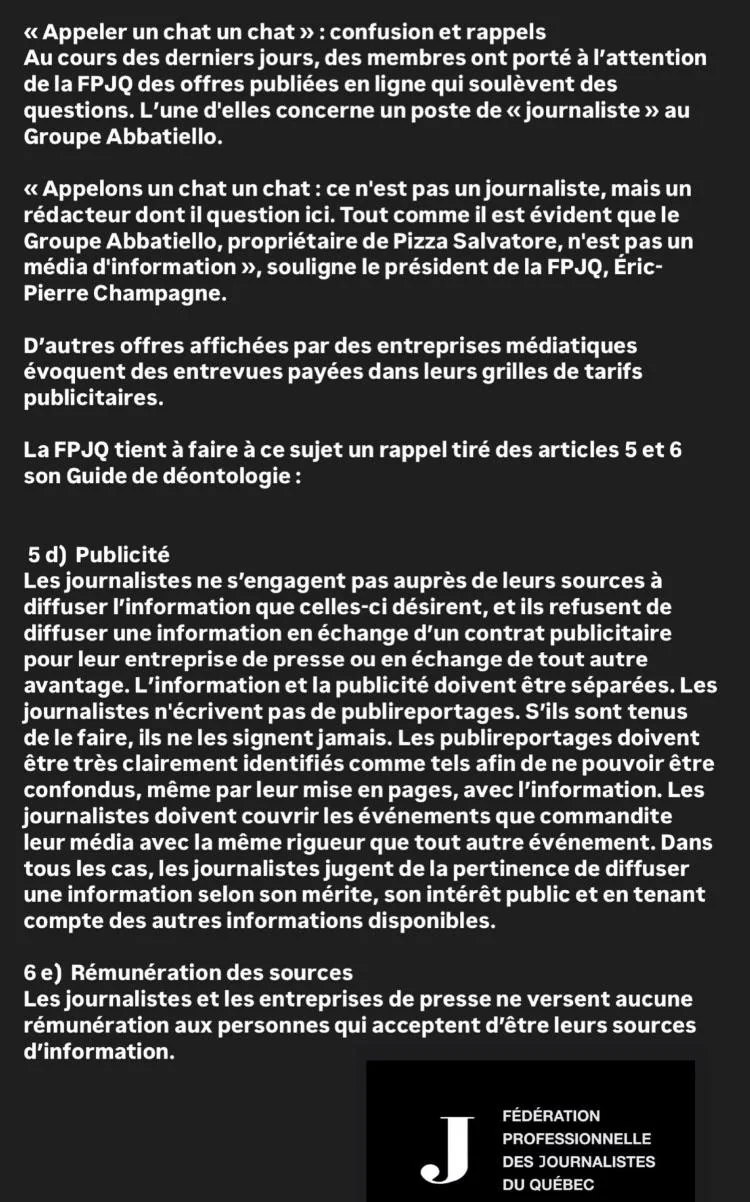 « Appeler un chat un chat » : confusion et rappels
Au cours des derniers jours, des membres ont porté à l'attention de la FPJQ des offres publiées en ligne qui soulèvent des questions. L'une d'elles concerne un poste de « journaliste » au Groupe Abbatiello.

« Appelons un chat un chat : ce n'est pas un journaliste, mais un rédacteur dont il question ici. Tout comme il est évident que le Groupe Abbatiello, propriétaire de Pizza Salvatore, n'est pas un média d'information », souligne le président de la FPJQ, Éric-Pierre Champagne.

D'autres offres affichées par des entreprises médiatiques évoquent des entrevues payées dans leurs grilles de tarifs publicitaires.

La FPJQ tient à faire à ce sujet un rappel tiré des articles 5 et 6 son Guide de déontologie :

5 d) Publicité
Les journalistes ne s'engagent pas auprès de leurs sources à diffuser l'information que celles-ci désirent, et ils refusent de diffuser une information en échange d'un contrat publicitaire pour leur entreprise de presse ou en échange de tout autre avantage. L'information et la publicité doivent être séparées. Les journalistes n'écrivent pas de publireportages. S'ils sont tenus de le faire, ils ne les signent jamais. Les publireportages doivent être très clairement identifiés comme tels afin de ne pouvoir être confondus, même par leur mise en pages, avec l'information. Les journalistes doivent couvrir les événements que commandite leur média avec la même rigueur que tout autre événement. Dans tous les cas, les journalistes jugent de la pertinence de diffuser une information selon son mérite, son intérêt public et en tenant compte des autres informations disponibles.

6 e) Rémunération des sources
Les journalistes et les entreprises de presse ne versent aucune rémunération aux personnes qui acceptent d'être leurs sources d'information.

J
FÉDÉRATION
PROFESSIONNELLE
DES JOURNALISTES
DU QUÉBEC